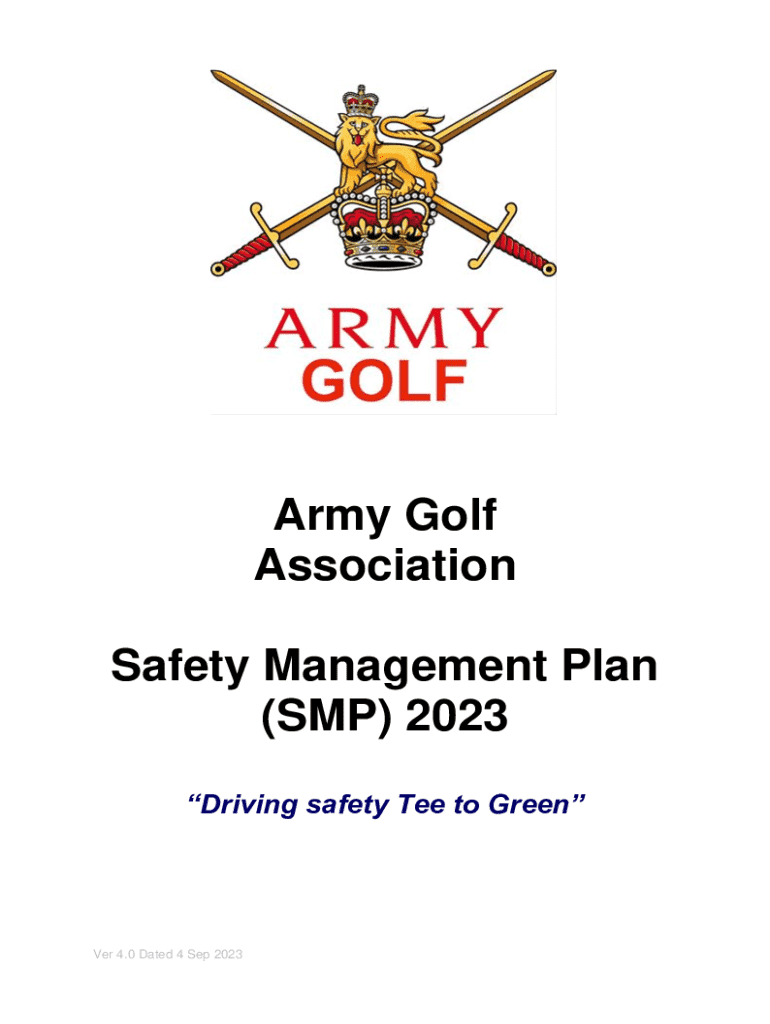 ARMY
GOLF

Army Golf
Association

Safety Management Plan
(SMP) 2023

"Driving safety Tee to Green"

Ver 4.0 Dated 4 Sep 2023